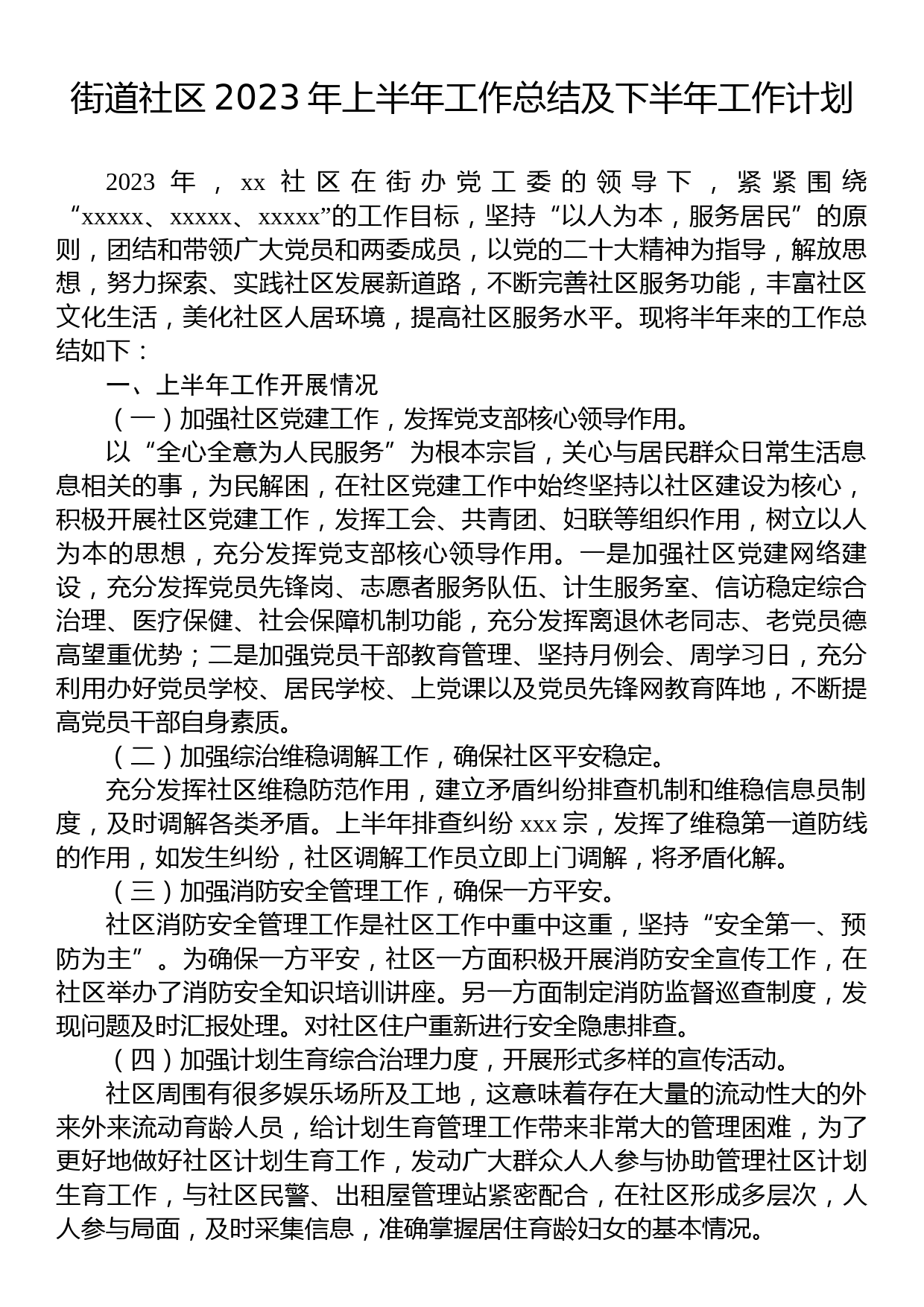 街道社区 2023 年上半年工作总结及下半年工作计划

2023 年，xx 社区在街办党工委的领导下，紧紧围绕“xxxxx、xxxxx、xxxxx”的工作目标，坚持“以人为本，服务居民”的原则，团结和带领广大党员和两委成员，以党的二十大精神为指导，解放思想，努力探索、实践社区发展新道路，不断完善社区服务功能，丰富社区文化生活，美化社区人居环境，提高社区服务水平。现将半年来的工作总结如下：

一、上半年工作开展情况

（一）加强社区党建工作，发挥党支部核心领导作用。

以“全心全意为人民服务”为根本宗旨，关心与居民群众日常生活息息相关的事，为民解困，在社区党建工作中始终坚持以社区建设为核心，积极开展社区党建工作，发挥工会、共青团、妇联等组织作用，树立以人为本的思想，充分发挥党支部核心领导作用。一是加强社区党建网络建设，充分发挥党员先锋岗、志愿者服务队伍、计生服务室、信访稳定综合治理、医疗保健、社会保障机制功能，充分发挥离退休老同志、老党员德高望重优势；二是加强党员干部教育管理、坚持月例会、周学习日，充分利用办好党员学校、居民学校、上党课以及党员先锋网教育阵地，不断提高党员干部自身素质。

（二）加强综治维稳调解工作，确保社区平安稳定。

充分发挥社区维稳防范作用，建立矛盾纠纷排查机制和维稳信息员制度，及时调解各类矛盾。上半年排查纠纷 xxx 宗，发挥了维稳第一道防线的作用，如发生纠纷，社区调解工作员立即上门调解，将矛盾化解。

（三）加强消防安全管理工作，确保一方平安。

社区消防安全管理工作是社区工作中重中这重，坚持“安全第一、预防为主”。为确保一方平安，社区一方面积极开展消防安全宣传工作，在社区举办了消防安全知识培训讲座。另一方面制定消防监督巡查制度，发现问题及时汇报处理。对社区住户重新进行安全隐患排查。

（四）加强计划生育综合治理力度，开展形式多样的宣传活动。

社区周围有很多娱乐场所及工地，这意味着存在大量的流动性大的外来外来流动育龄人员，给计划生育管理工作带来非常大的管理困难，为了更好地做好社区计划生育工作，发动广大群众人人参与协助管理社区计划生育工作，与社区民警、出租屋管理站紧密配合，在社区形成多层次，人人参与局面，及时采集信息，准确掌握居住育龄妇女的基本情况。